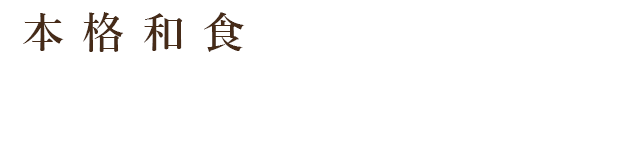 本格和食